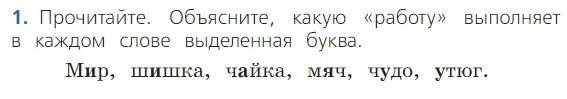 1. Прочитайте. Объясните, какую «работу» выполняет в каждом слове выделенная буква.

Мир, шишка, чайка, мяч, чудо, утюг.